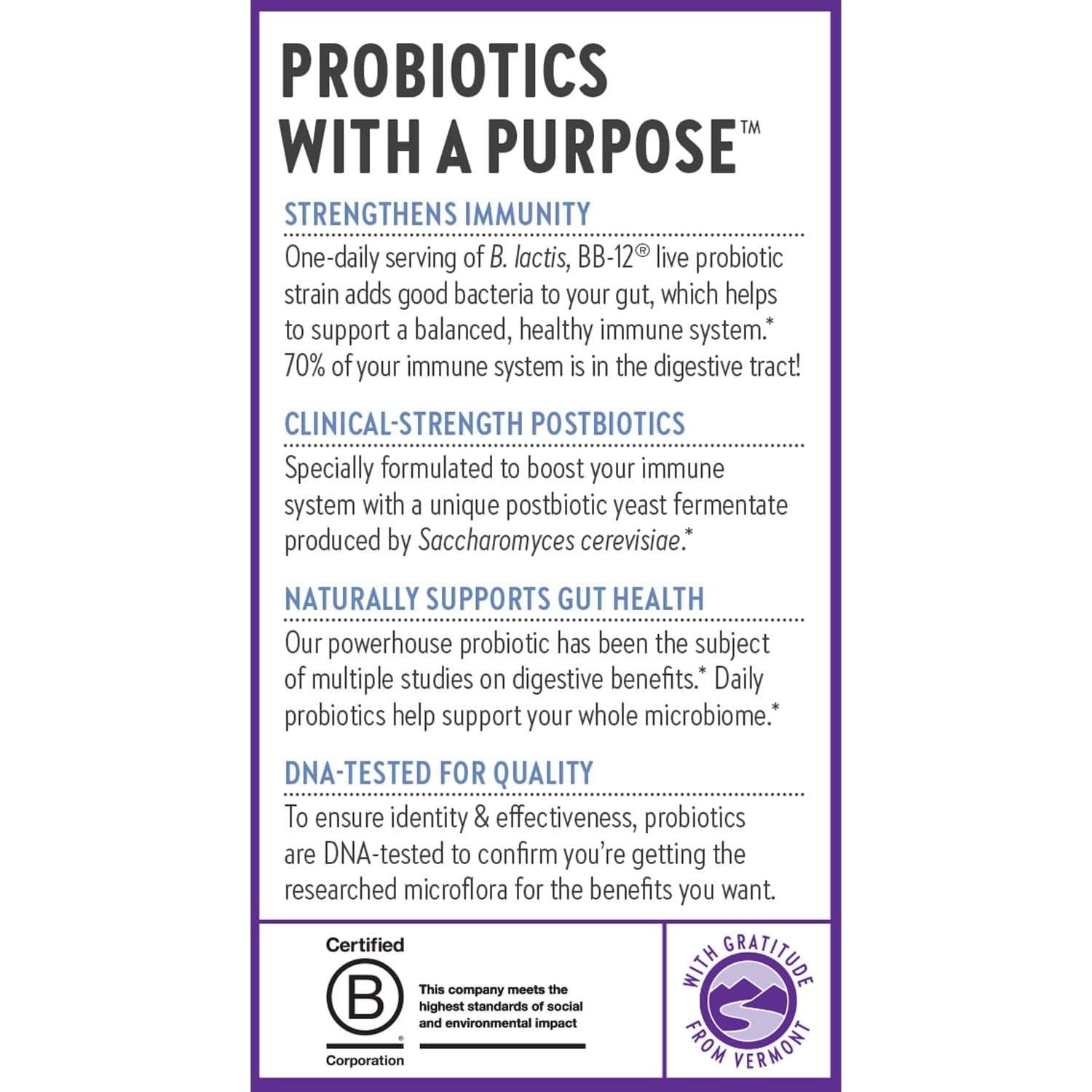 PROBIOTICS WITH A PURPOSE™

STRENGTHENS IMMUNITY

One-daily serving of B. lactis, BB-12® live probiotic strain adds good bacteria to your gut, which helps to support a balanced, healthy immune system.* 70% of your immune system is in the digestive tract!

CLINICAL-STRENGTH POSTBIOTICS

Specially formulated to boost your immune system with a unique postbiotic yeast fermentate produced by Saccharomyces cerevisiae.*

NATURALLY SUPPORTS GUT HEALTH

Our powerhouse probiotic has been the subject of multiple studies on digestive benefits.* Daily probiotics help support your whole microbiome.*

DNA-TESTED FOR QUALITY

To ensure identity & effectiveness, probiotics are DNA-tested to confirm you're getting the researched microflora for the benefits you want.

Certified
B
Corporation

This company meets the highest standards of social and environmental impact

WITH GRATITUDE FROM VERMONT